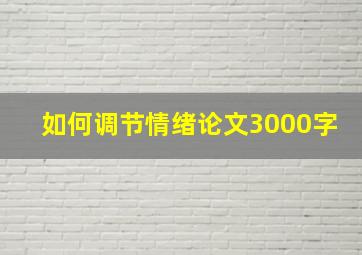 如何调节情绪论文3000字